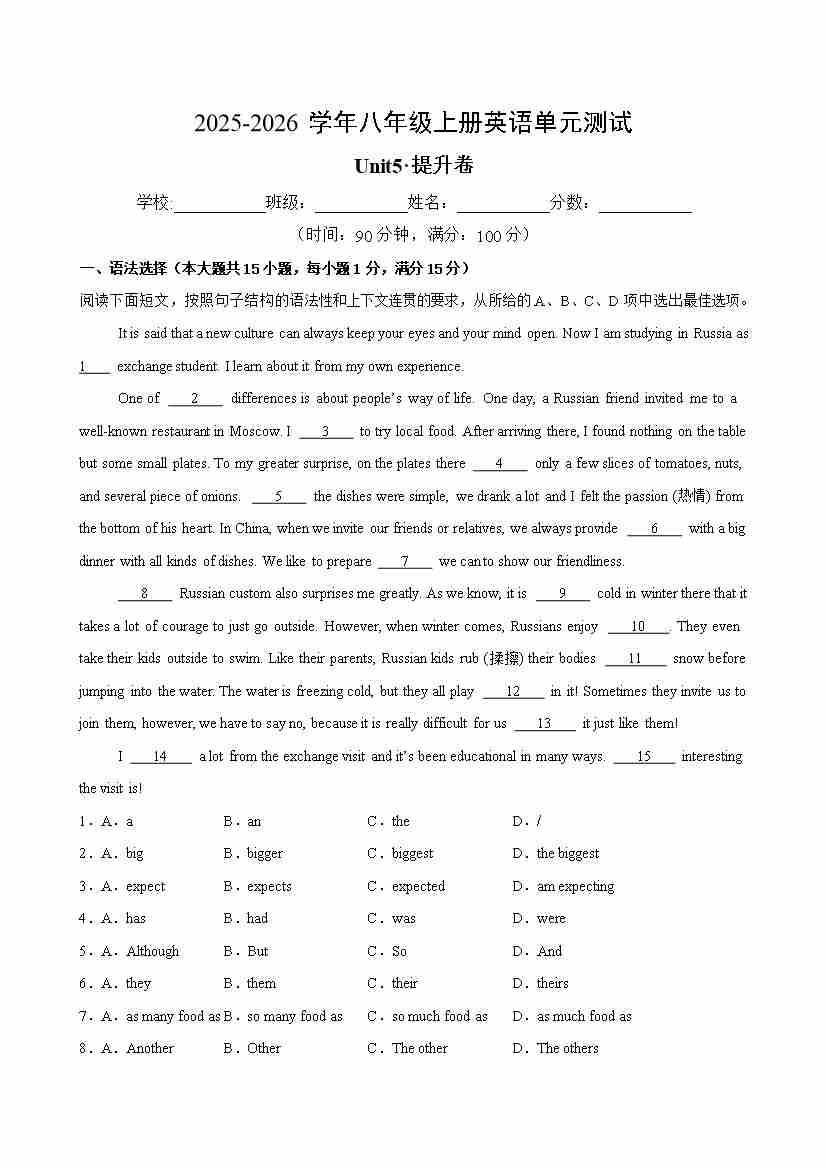 2025-2026 学年八年级上册英语单元测试

Unit5·提升卷

学校:___________班级：___________姓名：___________分数：___________

（时间：90 分钟，满分：100 分）

一、语法选择（本大题共 15 小题，每小题 1 分，满分 15 分）

阅读下面短文，按照句子结构的语法性和上下文连贯的要求，从所给的 A、B、C、D 项中选出最佳选项。

It is said that a new culture can always keep your eyes and your mind open. Now I am studying in Russia as __1__ exchange student. I learn about it from my own experience.

One of __2__ differences is about people's way of life. One day, a Russian friend invited me to a well-known restaurant in Moscow. I __3__ to try local food. After arriving there, I found nothing on the table but some small plates. To my greater surprise, on the plates there __4__ only a few slices of tomatoes, nuts, and several piece of onions. __5__ the dishes were simple, we drank a lot and I felt the passion (热情) from the bottom of his heart. In China, when we invite our friends or relatives, we always provide __6__ with a big dinner with all kinds of dishes. We like to prepare __7__ we can to show our friendliness.

__8__ Russian custom also surprises me greatly. As we know, it is __9__ cold in winter there that it takes a lot of courage to just go outside. However, when winter comes, Russians enjoy __10__. They even take their kids outside to swim. Like their parents, Russian kids rub (揉擦) their bodies __11__ snow before jumping into the water. The water is freezing cold, but they all play __12__ in it! Sometimes they invite us to join them, however, we have to say no, because it is really difficult for us __13__ it just like them!

I __14__ a lot from the exchange visit and it's been educational in many ways. __15__ interesting the visit is!

1．A．a　B．an　C．the　D．/

2．A．big　B．bigger　C．biggest　D．the biggest

3．A．expect　B．expects　C．expected　D．am expecting

4．A．has　B．had　C．was　D．were

5．A．Although　B．But　C．So　D．And

6．A．they　B．them　C．their　D．theirs

7．A．as many food as　B．so many food as　C．so much food as　D．as much food as

8．A．Another　B．Other　C．The other　D．The others